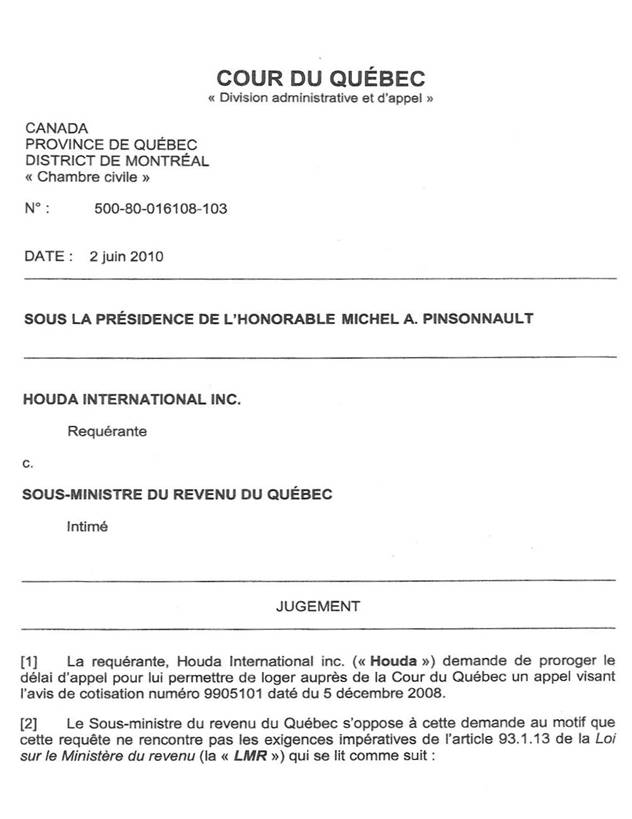 COUR DU QUÉBEC
« Division administrative et d'appel »

CANADA
PROVINCE DE QUÉBEC
DISTRICT DE MONTRÉAL
« Chambre civile »

N° : 500-80-016108-103

DATE : 2 juin 2010

SOUS LA PRÉSIDENCE DE L'HONORABLE MICHEL A. PINSONNAULT

HOUDA INTERNATIONAL INC.

Requérante

c.

SOUS-MINISTRE DU REVENU DU QUÉBEC

Intimé

JUGEMENT

[1] La requérante, Houda International inc. (« Houda ») demande de proroger le délai d'appel pour lui permettre de loger auprès de la Cour du Québec un appel visant l'avis de cotisation numéro 9905101 daté du 5 décembre 2008.

[2] Le Sous-ministre du revenu du Québec s'oppose à cette demande au motif que cette requête ne rencontre pas les exigences impératives de l'article 93.1.13 de la Loi sur le Ministère du revenu (la « LMR ») qui se lit comme suit :